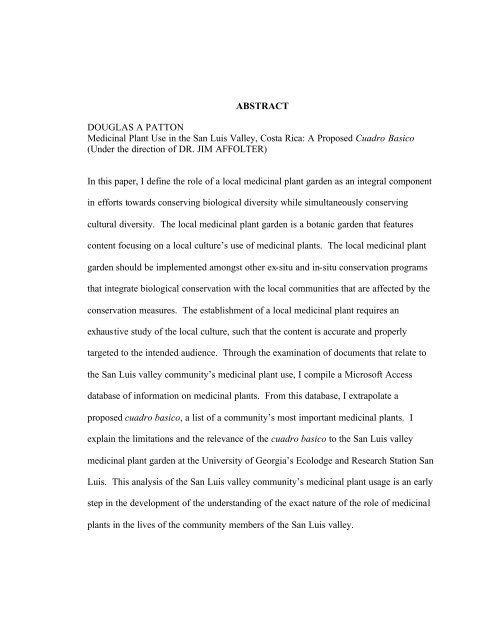 ABSTRACT

DOUGLAS A PATTON
Medicinal Plant Use in the San Luis Valley, Costa Rica: A Proposed Cuadro Basico
(Under the direction of DR. JIM AFFOLTER)

In this paper, I define the role of a local medicinal plant garden as an integral component in efforts towards conserving biological diversity while simultaneously conserving cultural diversity. The local medicinal plant garden is a botanic garden that features content focusing on a local culture's use of medicinal plants. The local medicinal plant garden should be implemented amongst other ex-situ and in-situ conservation programs that integrate biological conservation with the local communities that are affected by the conservation measures. The establishment of a local medicinal plant requires an exhaustive study of the local culture, such that the content is accurate and properly targeted to the intended audience. Through the examination of documents that relate to the San Luis valley community's medicinal plant use, I compile a Microsoft Access database of information on medicinal plants. From this database, I extrapolate a proposed cuadro basico, a list of a community's most important medicinal plants. I explain the limitations and the relevance of the cuadro basico to the San Luis valley medicinal plant garden at the University of Georgia's Ecolodge and Research Station San Luis. This analysis of the San Luis valley community's medicinal plant usage is an early step in the development of the understanding of the exact nature of the role of medicinal plants in the lives of the community members of the San Luis valley.